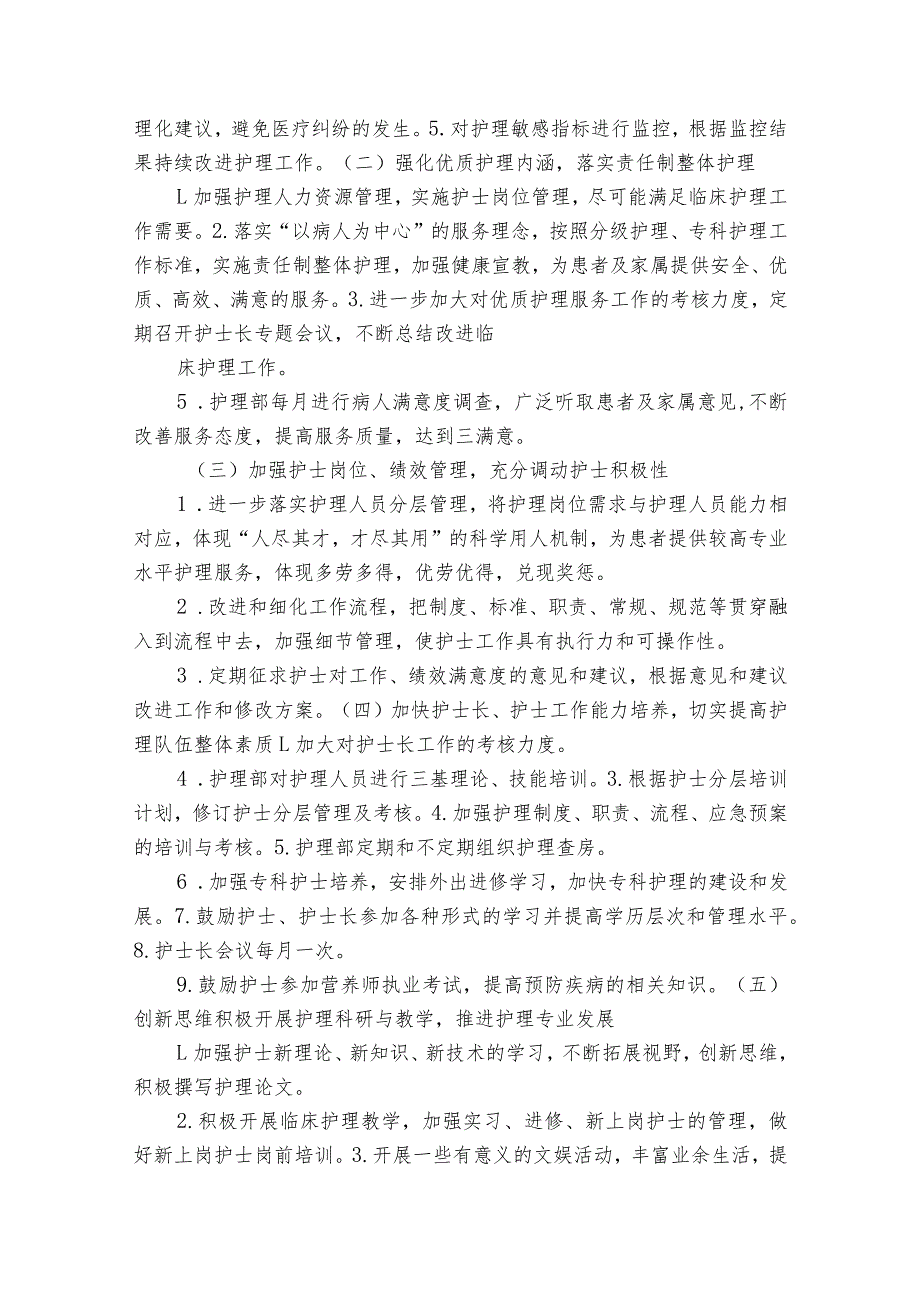 理化建议，避免医疗纠纷的发生。5.对护理敏感指标进行监控，根据监控结果持续改进护理工作。（二）强化优质护理内涵，落实责任制整体护理

L加强护理人力资源管理，实施护士岗位管理，尽可能满足临床护理工作需要。2.落实“以病人为中心”的服务理念，按照分级护理、专科护理工作标准，实施责任制整体护理，加强健康宣教，为患者及家属提供安全、优质、高效、满意的服务。3.进一步加大对优质护理服务工作的考核力度，定期召开护士长专题会议，不断总结改进临

床护理工作。

5．护理部每月进行病人满意度调查，广泛听取患者及家属意见,不断改善服务态度，提高服务质量，达到三满意。

（三）加强护士岗位、绩效管理，充分调动护士积极性

1．进一步落实护理人员分层管理，将护理岗位需求与护理人员能力相对应，体现“人尽其才，才尽其用”的科学用人机制，为患者提供较高专业水平护理服务，体现多劳多得，优劳优得，兑现奖惩。

2．改进和细化工作流程，把制度、标准、职责、常规、规范等贯穿融入到流程中去，加强细节管理，使护士工作具有执行力和可操作性。

3．定期征求护士对工作、绩效满意度的意见和建议，根据意见和建议改进工作和修改方案。（四）加快护士长、护士工作能力培养，切实提高护理队伍整体素质L加大对护士长工作的考核力度。

4．护理部对护理人员进行三基理论、技能培训。3.根据护士分层培训计划，修订护士分层管理及考核。4.加强护理制度、职责、流程、应急预案的培训与考核。5.护理部定期和不定期组织护理查房。

6．加强专科护士培养，安排外出进修学习，加快专科护理的建设和发展。7.鼓励护士、护士长参加各种形式的学习并提高学历层次和管理水平。8.护士长会议每月一次。

9.鼓励护士参加营养师执业考试，提高预防疾病的相关知识。（五）创新思维积极开展护理科研与教学，推进护理专业发展

L加强护士新理论、新知识、新技术的学习，不断拓展视野，创新思维，积极撰写护理论文。

2.积极开展临床护理教学，加强实习、进修、新上岗护士的管理，做好新上岗护士岗前培训。3.开展一些有意义的文娱活动，丰富业余生活，提